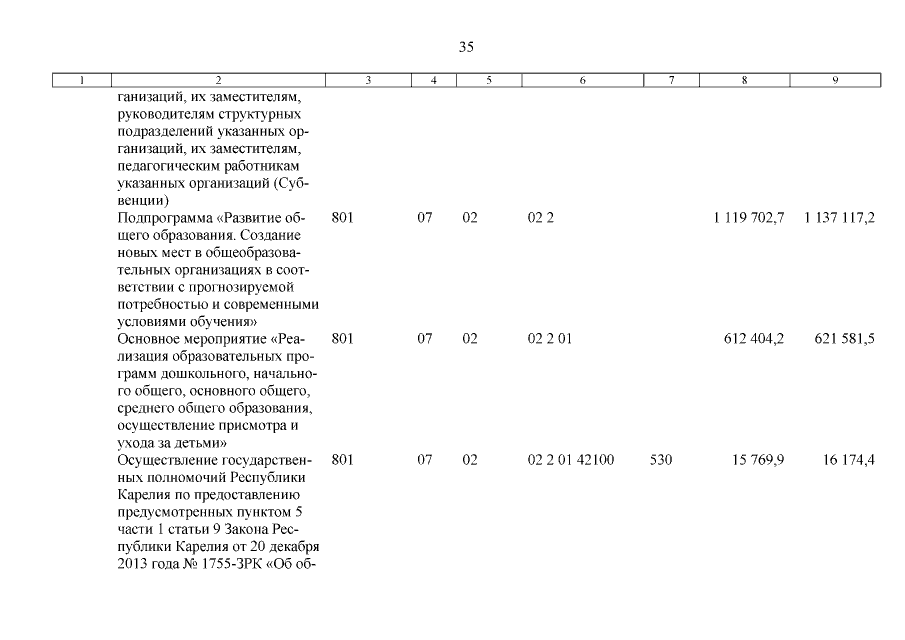 35

| 1 | 2 | 3 | 4 | 5 | 6 | 7 | 8 | 9 |
|---|---|---|---|---|---|---|---|---|
|  | ганизаций, их заместителям, руководителям структурных подразделений указанных организаций, их заместителям, педагогическим работникам указанных организаций (Субвенции) |  |  |  |  |  |  |  |
|  | Подпрограмма «Развитие общего образования. Создание новых мест в общеобразовательных организациях в соответствии с прогнозируемой потребностью и современными условиями обучения» | 801 | 07 | 02 | 02 2 |  | 1 119 702,7 | 1 137 117,2 |
|  | Основное мероприятие «Реализация образовательных программ дошкольного, начального общего, основного общего, среднего общего образования, осуществление присмотра и ухода за детьми» | 801 | 07 | 02 | 02 2 01 |  | 612 404,2 | 621 581,5 |
|  | Осуществление государственных полномочий Республики Карелия по предоставлению предусмотренных пунктом 5 части 1 статьи 9 Закона Республики Карелия от 20 декабря 2013 года № 1755-ЗРК «Об об- | 801 | 07 | 02 | 02 2 01 42100 | 530 | 15 769,9 | 16 174,4 |